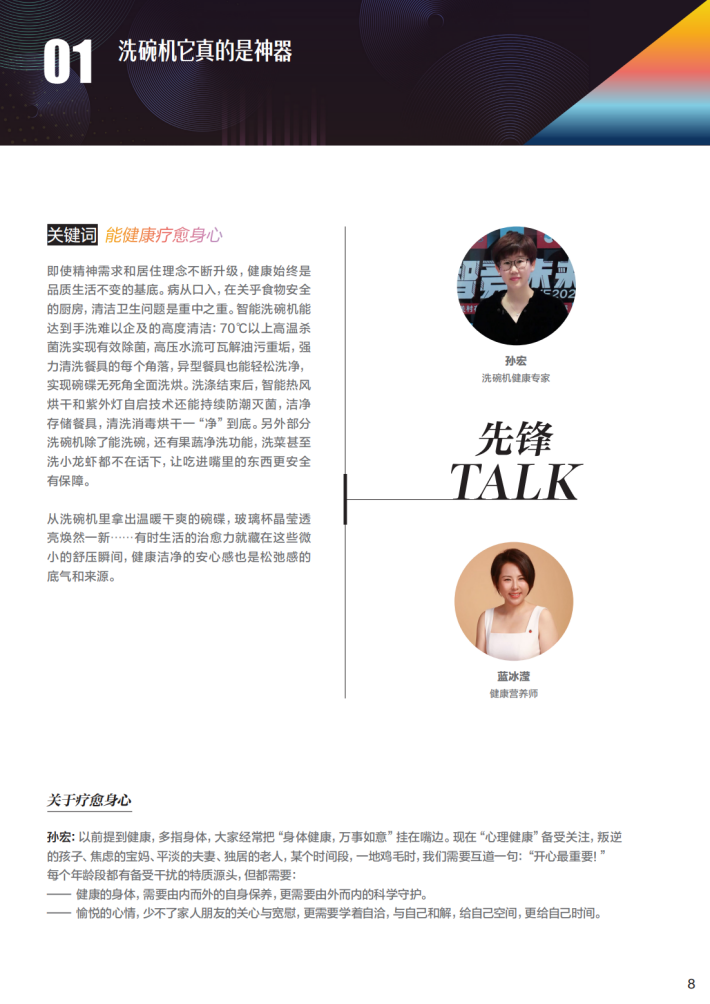 01 洗碗机它真的是神器

关键词 能健康疗愈身心

即使精神需求和居住理念不断升级，健康始终是品质生活不变的基底。病从口入，在关乎食物安全的厨房，清洁卫生问题是重中之重。智能洗碗机能达到手洗难以企及的高度清洁：70℃以上高温杀菌洗实现有效除菌，高压水流可瓦解油污重垢，强力清洗餐具的每个角落，异型餐具也能轻松洗净，实现碗碟无死角全面洗烘。洗涤结束后，智能热风烘干和紫外灯自启技术还能持续防潮灭菌，洁净存储餐具，清洗消毒烘干一“净”到底。另外部分洗碗机除了能洗碗，还有果蔬净洗功能，洗菜甚至洗小龙虾都不在话下，让吃进嘴里的东西更安全有保障。

从洗碗机里拿出温暖干爽的碗碟，玻璃杯晶莹透亮焕然一新……有时生活的治愈力就藏在这些微小的舒压瞬间，健康洁净的安心感也是松弛感的底气和来源。

孙宏
洗碗机健康专家

先锋
TALK

蓝冰滢
健康营养师

关于疗愈身心

孙宏：以前提到健康，多指身体，大家经常把“身体健康，万事如意”挂在嘴边。现在“心理健康”备受关注，叛逆的孩子、焦虑的宝妈、平淡的夫妻、独居的老人，某个时间段，一地鸡毛时，我们需要互道一句：“开心最重要！”
每个年龄段都有备受干扰的特质源头，但都需要：
—— 健康的身体，需要由内而外的自身保养，更需要由外而内的科学守护。
—— 愉悦的心情，少不了家人朋友的关心与宽慰，更需要学着自洽，与自己和解，给自己空间，更给自己时间。

8